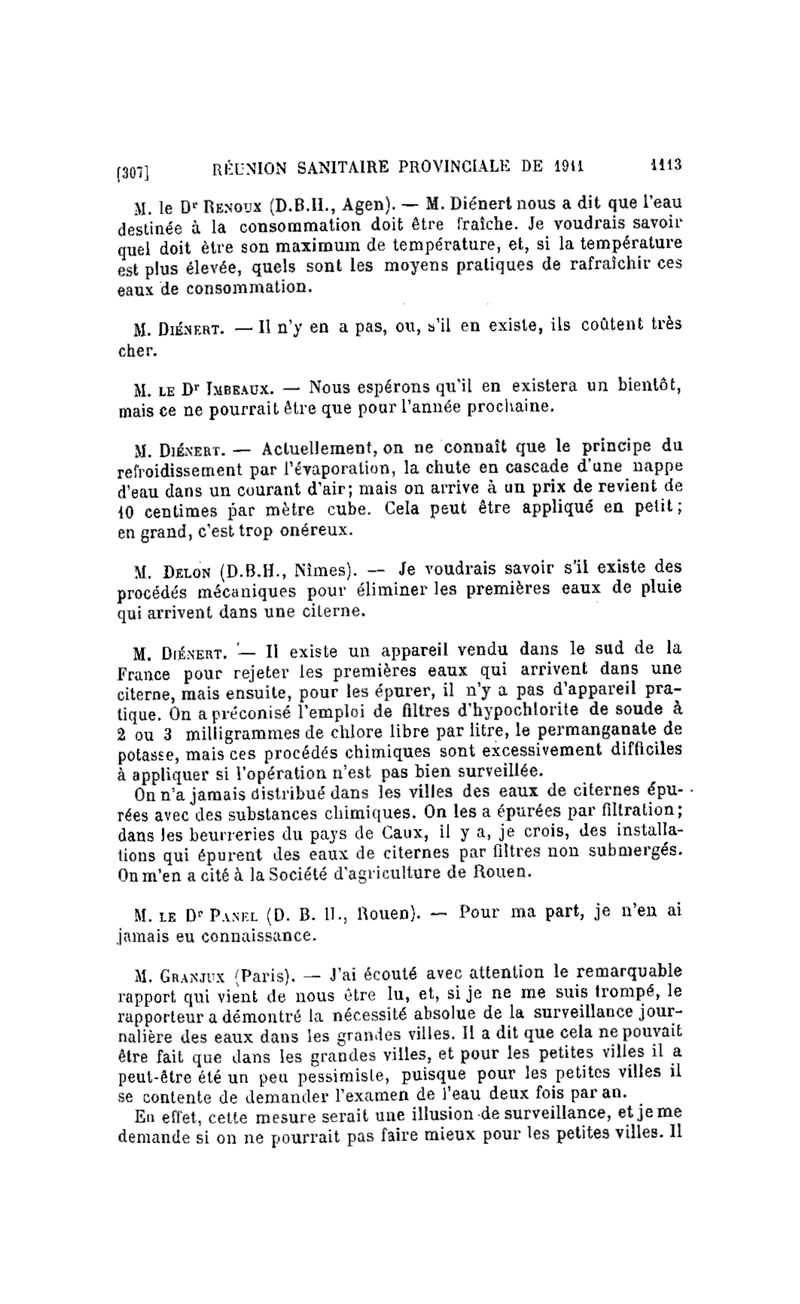 [307] RÉUNION SANITAIRE PROVINCIALE DE 1911 1113

M. le Dr Renoux (D.B.H., Agen). — M. Diénert nous a dit que l'eau destinée à la consommation doit être fraîche. Je voudrais savoir quel doit être son maximum de température, et, si la température est plus élevée, quels sont les moyens pratiques de rafraîchir ces eaux de consommation.

M. Diénert. — Il n'y en a pas, ou, s'il en existe, ils coûtent très cher.

M. le Dr Imbeaux. — Nous espérons qu'il en existera un bientôt, mais ce ne pourrait être que pour l'année prochaine.

M. Diénert. — Actuellement, on ne connaît que le principe du refroidissement par l'évaporation, la chute en cascade d'une nappe d'eau dans un courant d'air; mais on arrive à un prix de revient de 10 centimes par mètre cube. Cela peut être appliqué en petit; en grand, c'est trop onéreux.

M. Delon (D.B.H., Nîmes). — Je voudrais savoir s'il existe des procédés mécaniques pour éliminer les premières eaux de pluie qui arrivent dans une citerne.

M. Diénert. — Il existe un appareil vendu dans le sud de la France pour rejeter les premières eaux qui arrivent dans une citerne, mais ensuite, pour les épurer, il n'y a pas d'appareil pratique. On a préconisé l'emploi de filtres d'hypochlorite de soude à 2 ou 3 milligrammes de chlore libre par litre, le permanganate de potasse, mais ces procédés chimiques sont excessivement difficiles à appliquer si l'opération n'est pas bien surveillée.

On n'a jamais distribué dans les villes des eaux de citernes épurées avec des substances chimiques. On les a épurées par filtration; dans les beurreries du pays de Caux, il y a, je crois, des installations qui épurent des eaux de citernes par filtres non submergés. On m'en a cité à la Société d'agriculture de Rouen.

M. le Dr Panel (D. B. H., Rouen). — Pour ma part, je n'en ai jamais eu connaissance.

M. Granjux (Paris). — J'ai écouté avec attention le remarquable rapport qui vient de nous être lu, et, si je ne me suis trompé, le rapporteur a démontré la nécessité absolue de la surveillance journalière des eaux dans les grandes villes. Il a dit que cela ne pouvait être fait que dans les grandes villes, et pour les petites villes il a peut-être été un peu pessimiste, puisque pour les petites villes il se contente de demander l'examen de l'eau deux fois par an.

En effet, cette mesure serait une illusion de surveillance, et je me demande si on ne pourrait pas faire mieux pour les petites villes. Il